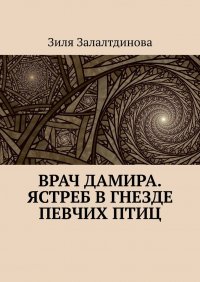 Зиля Залалтдинова

ВРАЧ ДАМИРА. ЯСТРЕБ В ГНЕЗДЕ ПЕВЧИХ ПТИЦ